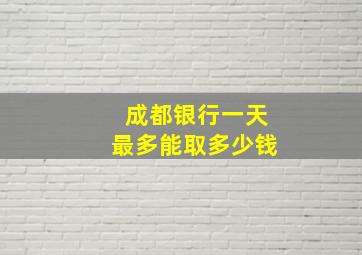 成都银行一天
最多能取多少钱